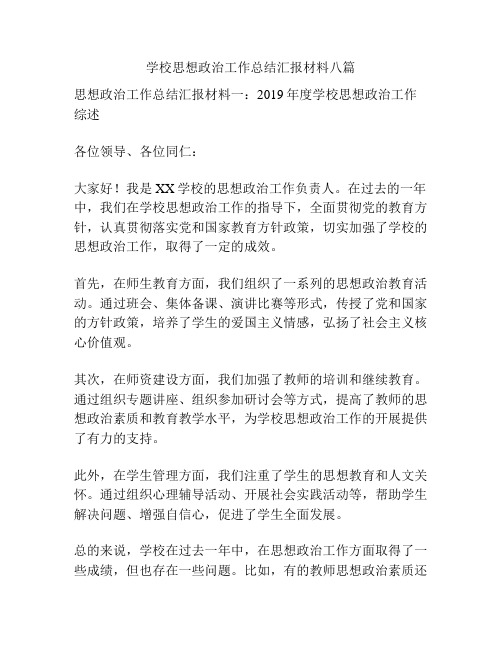 学校思想政治工作总结汇报材料八篇

思想政治工作总结汇报材料一：2019年度学校思想政治工作综述

各位领导、各位同仁：

大家好！我是XX学校的思想政治工作负责人。在过去的一年中，我们在学校思想政治工作的指导下，全面贯彻党的教育方针，认真贯彻落实党和国家教育方针政策，切实加强了学校的思想政治工作，取得了一定的成效。

首先，在师生教育方面，我们组织了一系列的思想政治教育活动。通过班会、集体备课、演讲比赛等形式，传授了党和国家的方针政策，培养了学生的爱国主义情感，弘扬了社会主义核心价值观。

其次，在师资建设方面，我们加强了教师的培训和继续教育。通过组织专题讲座、组织参加研讨会等方式，提高了教师的思想政治素质和教育教学水平，为学校思想政治工作的开展提供了有力的支持。

此外，在学生管理方面，我们注重了学生的思想教育和人文关怀。通过组织心理辅导活动、开展社会实践活动等，帮助学生解决问题、增强自信心，促进了学生全面发展。

总的来说，学校在过去一年中，在思想政治工作方面取得了一些成绩，但也存在一些问题。比如，有的教师思想政治素质还